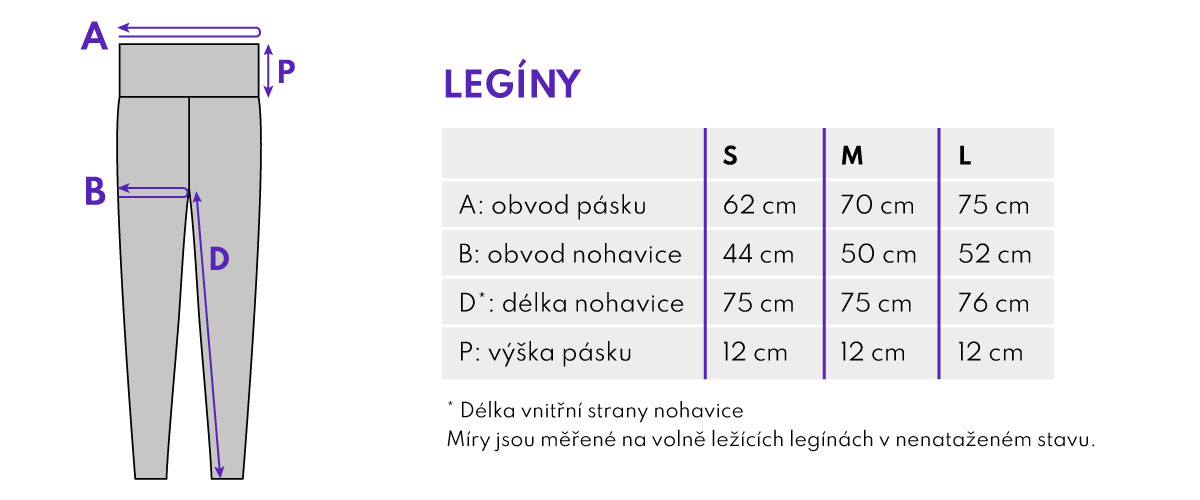 A
P
B
D

LEGÍNY

| | S | M | L |
|---|---|---|---|
| A: obvod pásku | 62 cm | 70 cm | 75 cm |
| B: obvod nohavice | 44 cm | 50 cm | 52 cm |
| D*: délka nohavice | 75 cm | 75 cm | 76 cm |
| P: výška pásku | 12 cm | 12 cm | 12 cm |

* Délka vnitřní strany nohavice
Míry jsou měřené na volně ležících legínách v nenataženém stavu.